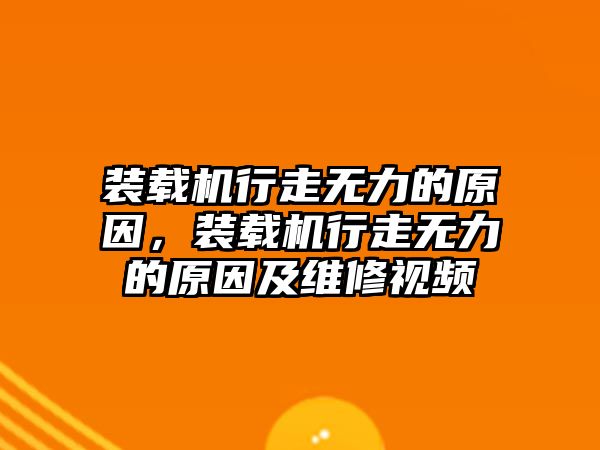 装载机行走无力的原因，装载机行走无力的原因及维修视频